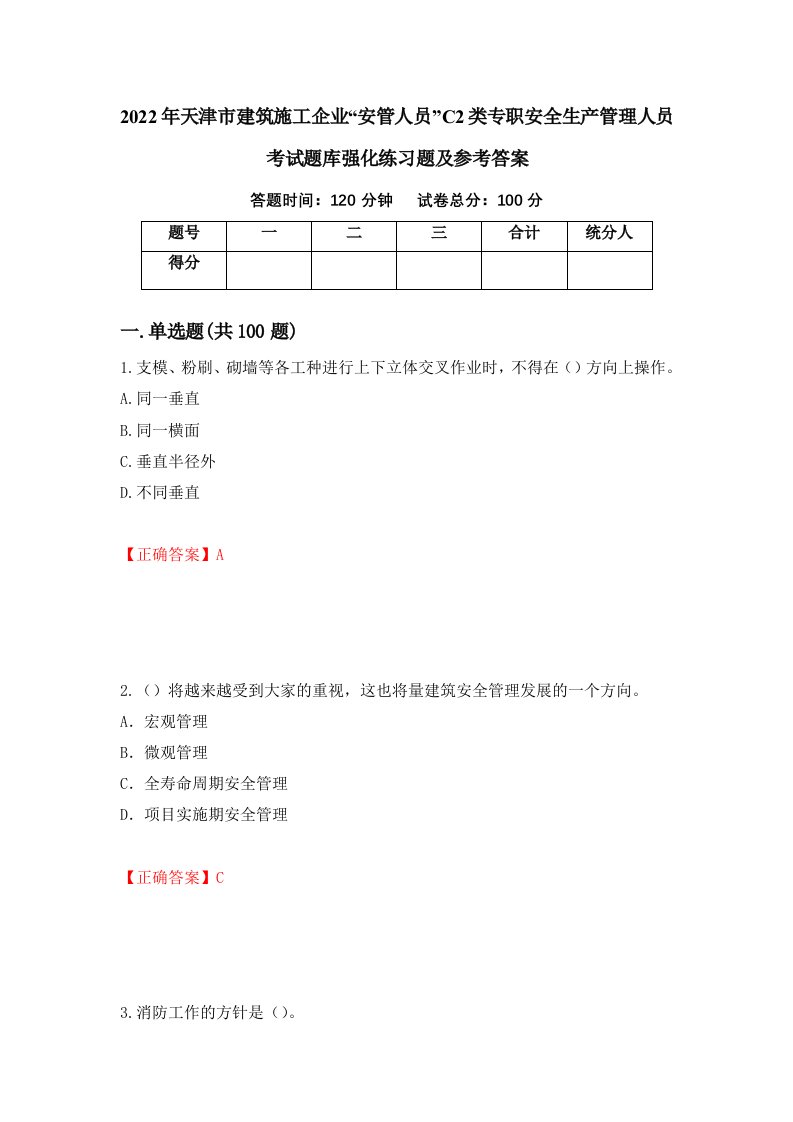 2022年天津市建筑施工企业“安管人员”C2类专职安全生产管理人员考试题库强化练习题及参考答案

答题时间：120 分钟　试卷总分：100 分

| 题号 | 一 | 二 | 三 | 合计 | 统分人 |
|---|---|---|---|---|---|
| 得分 | | | | | |

一.单选题(共100题)

1.支模、粉刷、砌墙等各工种进行上下立体交叉作业时，不得在（）方向上操作。
A.同一垂直
B.同一横面
C.垂直半径外
D.不同垂直

【正确答案】A

2.（）将越来越受到大家的重视，这也将量建筑安全管理发展的一个方向。
A．宏观管理
B．微观管理
C．全寿命周期安全管理
D．项目实施期安全管理

【正确答案】C

3.消防工作的方针是（）。